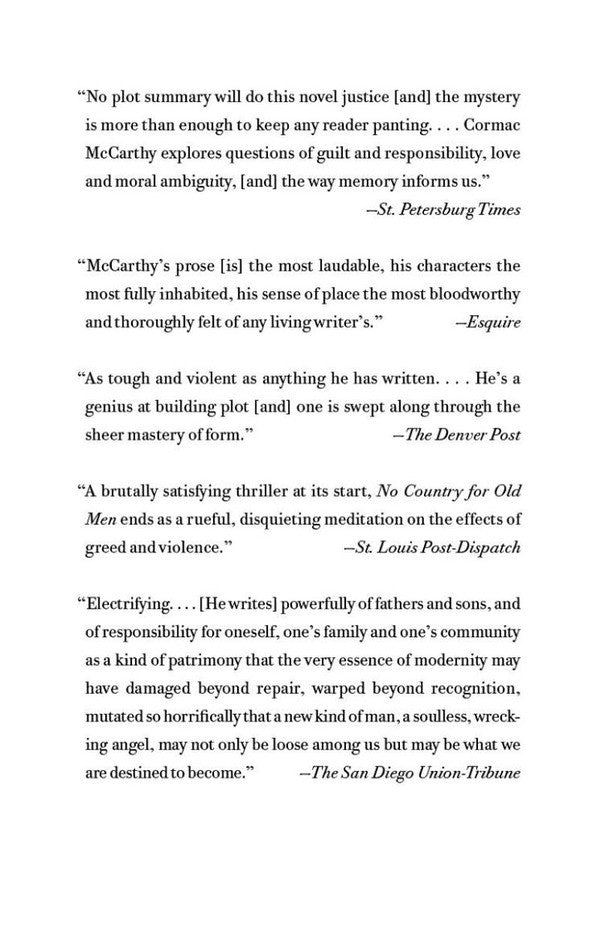 "No plot summary will do this novel justice [and] the mystery is more than enough to keep any reader panting. . . . Cormac McCarthy explores questions of guilt and responsibility, love and moral ambiguity, [and] the way memory informs us."
—St. Petersburg Times

"McCarthy's prose [is] the most laudable, his characters the most fully inhabited, his sense of place the most bloodworthy and thoroughly felt of any living writer's." —Esquire

"As tough and violent as anything he has written. . . . He's a genius at building plot [and] one is swept along through the sheer mastery of form." —The Denver Post

"A brutally satisfying thriller at its start, No Country for Old Men ends as a rueful, disquieting meditation on the effects of greed and violence." —St. Louis Post-Dispatch

"Electrifying. . . . [He writes] powerfully of fathers and sons, and of responsibility for oneself, one's family and one's community as a kind of patrimony that the very essence of modernity may have damaged beyond repair, warped beyond recognition, mutated so horrifically that a new kind of man, a soulless, wrecking angel, may not only be loose among us but may be what we are destined to become." —The San Diego Union-Tribune